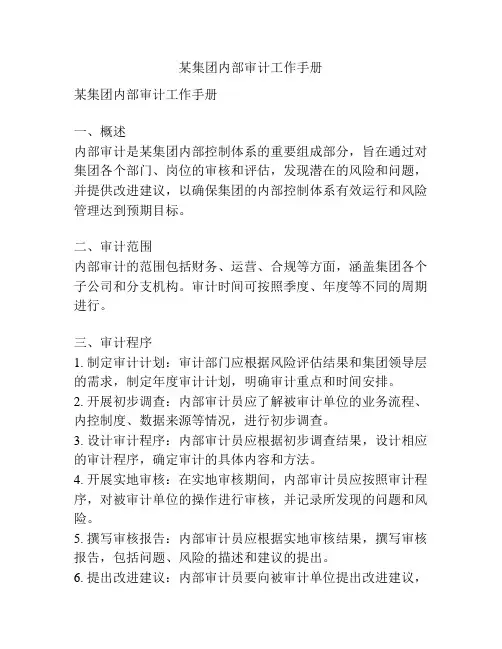 某集团内部审计工作手册

某集团内部审计工作手册

一、概述
内部审计是某集团内部控制体系的重要组成部分，旨在通过对集团各个部门、岗位的审核和评估，发现潜在的风险和问题，并提供改进建议，以确保集团的内部控制体系有效运行和风险管理达到预期目标。

二、审计范围
内部审计的范围包括财务、运营、合规等方面，涵盖集团各个子公司和分支机构。审计时间可按照季度、年度等不同的周期进行。

三、审计程序
1. 制定审计计划：审计部门应根据风险评估结果和集团领导层的需求，制定年度审计计划，明确审计重点和时间安排。
2. 开展初步调查：内部审计员应了解被审计单位的业务流程、内控制度、数据来源等情况，进行初步调查。
3. 设计审计程序：内部审计员应根据初步调查结果，设计相应的审计程序，确定审计的具体内容和方法。
4. 开展实地审核：在实地审核期间，内部审计员应按照审计程序，对被审计单位的操作进行审核，并记录所发现的问题和风险。
5. 撰写审核报告：内部审计员应根据实地审核结果，撰写审核报告，包括问题、风险的描述和建议的提出。
6. 提出改进建议：内部审计员要向被审计单位提出改进建议，